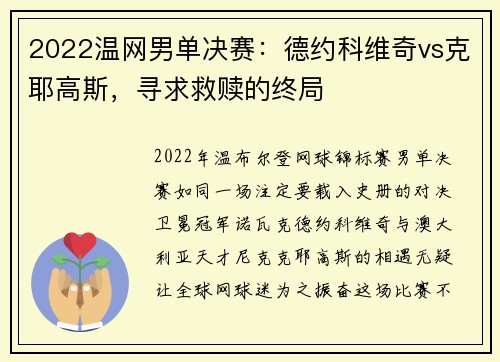 2022温网男单决赛：德约科维奇vs克耶高斯，寻求救赎的终局

2022年温布尔登网球锦标赛男单决赛如同一场注定要载入史册的对决卫冕冠军诺瓦克德约科维奇与澳大利亚天才尼克克耶高斯的相遇无疑让全球网球迷为之振奋这场比赛不